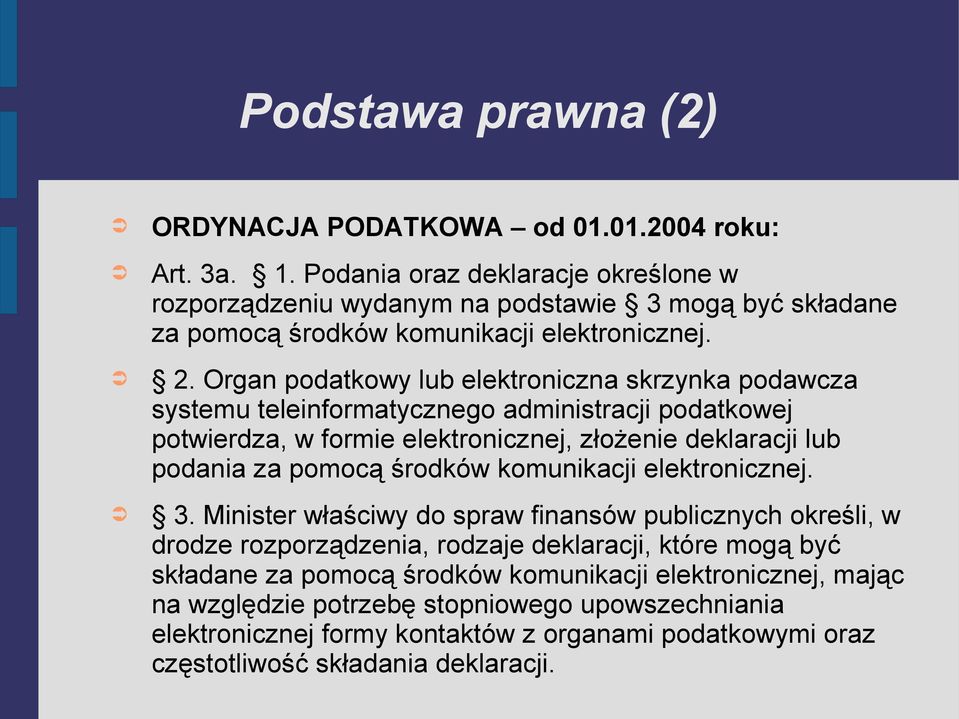 Podstawa prawna (2)

ORDYNACJA PODATKOWA – od 01.01.2004 roku:

Art. 3a. § 1. Podania oraz deklaracje określone w rozporządzeniu wydanym na podstawie § 3 mogą być składane za pomocą środków komunikacji elektronicznej.

§ 2. Organ podatkowy lub elektroniczna skrzynka podawcza systemu teleinformatycznego administracji podatkowej potwierdza, w formie elektronicznej, złożenie deklaracji lub podania za pomocą środków komunikacji elektronicznej.

§ 3. Minister właściwy do spraw finansów publicznych określi, w drodze rozporządzenia, rodzaje deklaracji, które mogą być składane za pomocą środków komunikacji elektronicznej, mając na względzie potrzebę stopniowego upowszechniania elektronicznej formy kontaktów z organami podatkowymi oraz częstotliwość składania deklaracji.